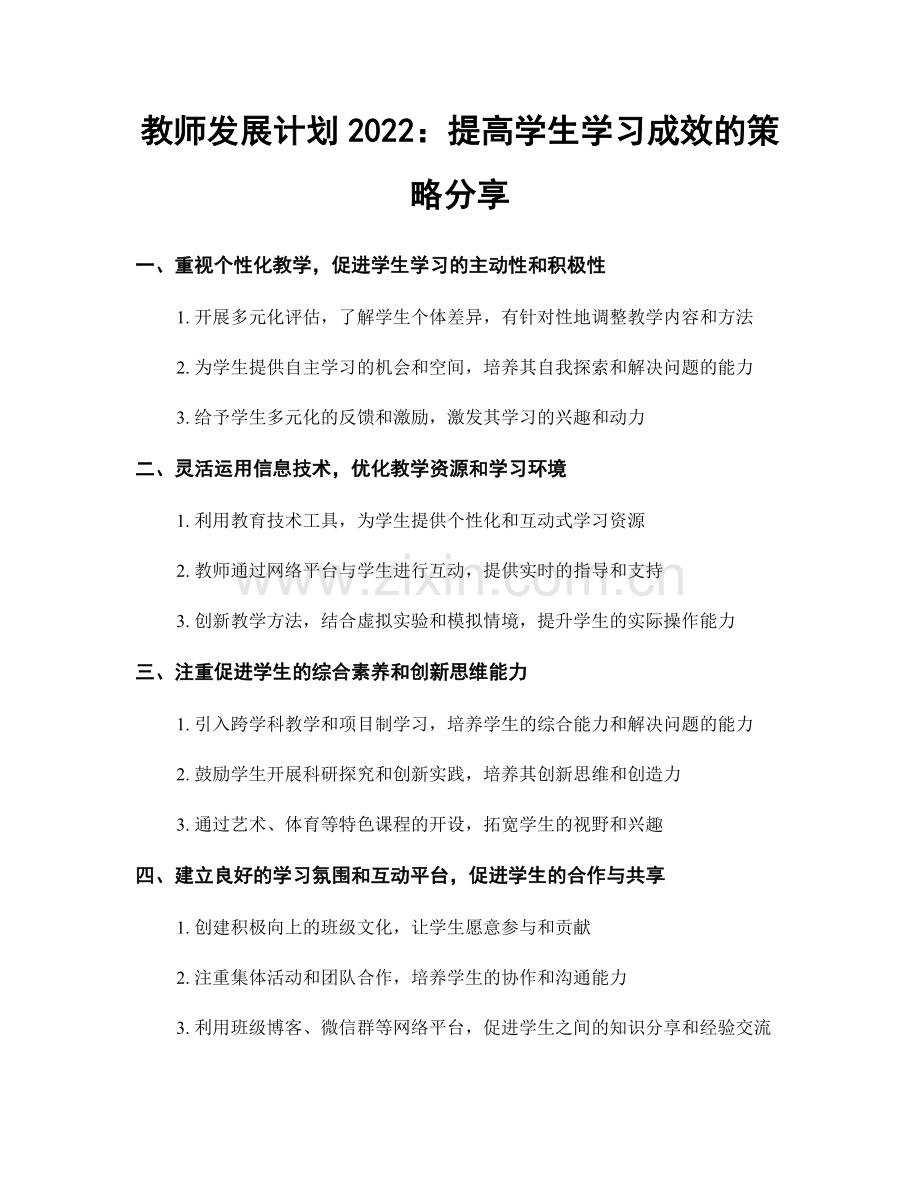 教师发展计划2022：提高学生学习成效的策略分享

一、重视个性化教学，促进学生学习的主动性和积极性

1.开展多元化评估，了解学生个体差异，有针对性地调整教学内容和方法

2.为学生提供自主学习的机会和空间，培养其自我探索和解决问题的能力

3.给予学生多元化的反馈和激励，激发其学习的兴趣和动力

二、灵活运用信息技术，优化教学资源和学习环境

1.利用教育技术工具，为学生提供个性化和互动式学习资源

2.教师通过网络平台与学生进行互动，提供实时的指导和支持

3.创新教学方法，结合虚拟实验和模拟情境，提升学生的实际操作能力

三、注重促进学生的综合素养和创新思维能力

1.引入跨学科教学和项目制学习，培养学生的综合能力和解决问题的能力

2.鼓励学生开展科研探究和创新实践，培养其创新思维和创造力

3.通过艺术、体育等特色课程的开设，拓宽学生的视野和兴趣

四、建立良好的学习氛围和互动平台，促进学生的合作与共享

1.创建积极向上的班级文化，让学生愿意参与和贡献

2.注重集体活动和团队合作，培养学生的协作和沟通能力

3.利用班级博客、微信群等网络平台，促进学生之间的知识分享和经验交流

www.zixin.com.cn